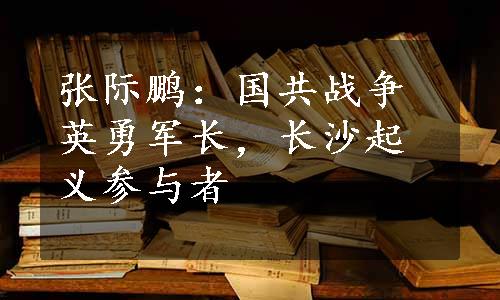 张际鹏：国共战争英勇军长，长沙起义参与者